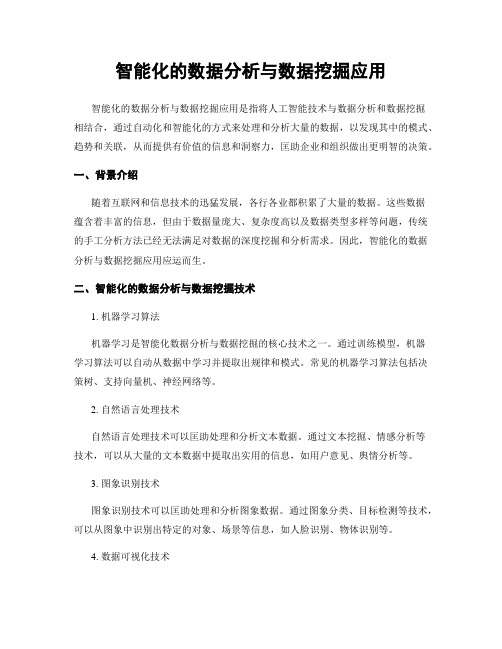 智能化的数据分析与数据挖掘应用

智能化的数据分析与数据挖掘应用是指将人工智能技术与数据分析和数据挖掘相结合，通过自动化和智能化的方式来处理和分析大量的数据，以发现其中的模式、趋势和关联，从而提供有价值的信息和洞察力，匡助企业和组织做出更明智的决策。

一、背景介绍

随着互联网和信息技术的迅猛发展，各行各业都积累了大量的数据。这些数据蕴含着丰富的信息，但由于数据量庞大、复杂度高以及数据类型多样等问题，传统的手工分析方法已经无法满足对数据的深度挖掘和分析需求。因此，智能化的数据分析与数据挖掘应用应运而生。

二、智能化的数据分析与数据挖掘技术

1. 机器学习算法

机器学习是智能化数据分析与数据挖掘的核心技术之一。通过训练模型，机器学习算法可以自动从数据中学习并提取出规律和模式。常见的机器学习算法包括决策树、支持向量机、神经网络等。

2. 自然语言处理技术

自然语言处理技术可以匡助处理和分析文本数据。通过文本挖掘、情感分析等技术，可以从大量的文本数据中提取出实用的信息，如用户意见、舆情分析等。

3. 图象识别技术

图象识别技术可以匡助处理和分析图象数据。通过图象分类、目标检测等技术，可以从图象中识别出特定的对象、场景等信息，如人脸识别、物体识别等。

4. 数据可视化技术